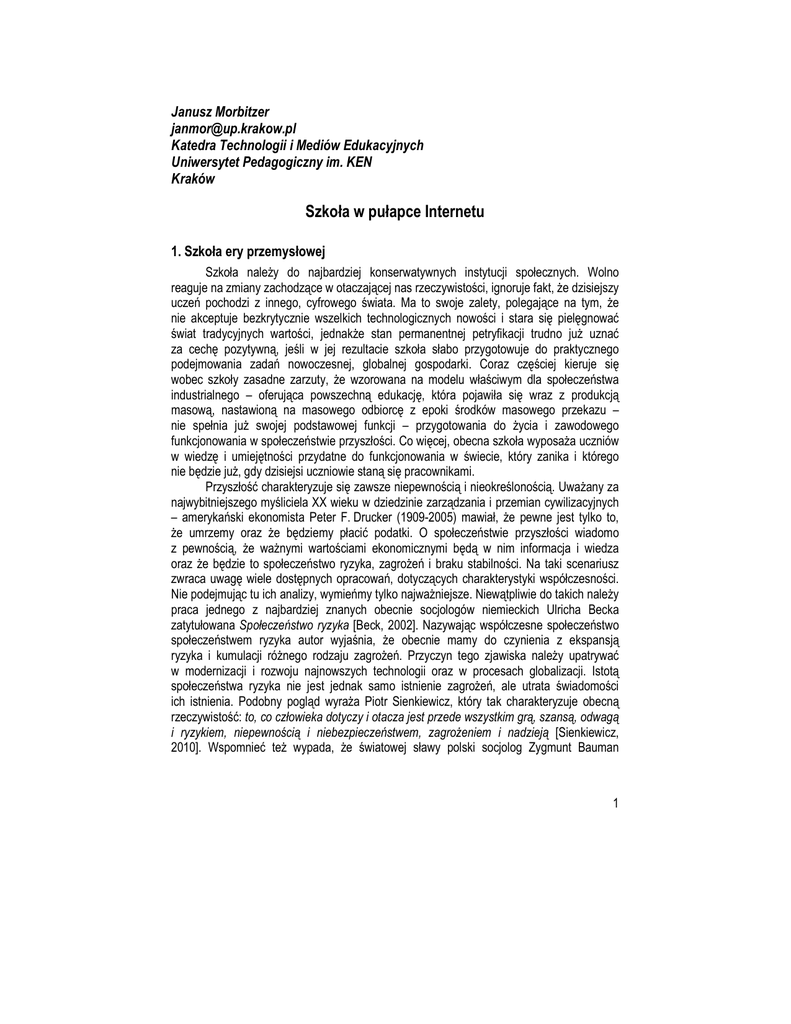 Janusz Morbitzer
janmor@up.krakow.pl
Katedra Technologii i Mediów Edukacyjnych
Uniwersytet Pedagogiczny im. KEN
Kraków

Szkoła w pułapce Internetu

1. Szkoła ery przemysłowej

Szkoła należy do najbardziej konserwatywnych instytucji społecznych. Wolno reaguje na zmiany zachodzące w otaczającej nas rzeczywistości, ignoruje fakt, że dzisiejszy uczeń pochodzi z innego, cyfrowego świata. Ma to swoje zalety, polegające na tym, że nie akceptuje bezkrytycznie wszelkich technologicznych nowości i stara się pielęgnować świat tradycyjnych wartości, jednakże stan permanentnej petryfikacji trudno już uznać za cechę pozytywną, jeśli w jej rezultacie szkoła słabo przygotowuje do praktycznego podejmowania zadań nowoczesnej, globalnej gospodarki. Coraz częściej kieruje się wobec szkoły zasadne zarzuty, że wzorowana na modelu właściwym dla społeczeństwa industrialnego – oferująca powszechną edukację, która pojawiła się wraz z produkcją masową, nastawioną na masowego odbiorcę z epoki środków masowego przekazu – nie spełnia już swojej podstawowej funkcji – przygotowania do życia i zawodowego funkcjonowania w społeczeństwie przyszłości. Co więcej, obecna szkoła wyposaża uczniów w wiedzę i umiejętności przydatne do funkcjonowania w świecie, który zanika i którego nie będzie już, gdy dzisiejsi uczniowie staną się pracownikami.

Przyszłość charakteryzuje się zawsze niepewnością i nieokreślonością. Uważany za najwybitniejszego myśliciela XX wieku w dziedzinie zarządzania i przemian cywilizacyjnych – amerykański ekonomista Peter F. Drucker (1909-2005) mawiał, że pewne jest tylko to, że umrzemy oraz że będziemy płacić podatki. O społeczeństwie przyszłości wiadomo z pewnością, że ważnymi wartościami ekonomicznymi będą w nim informacja i wiedza oraz że będzie to społeczeństwo ryzyka, zagrożeń i braku stabilności. Na taki scenariusz zwraca uwagę wiele dostępnych opracowań, dotyczących charakterystyki współczesności. Nie podejmując tu ich analizy, wymieńmy tylko najważniejsze. Niewątpliwie do takich należy praca jednego z najbardziej znanych obecnie socjologów niemieckich Ulricha Becka zatytułowana Społeczeństwo ryzyka [Beck, 2002]. Nazywając współczesne społeczeństwo społeczeństwem ryzyka autor wyjaśnia, że obecnie mamy do czynienia z ekspansją ryzyka i kumulacji różnego rodzaju zagrożeń. Przyczyn tego zjawiska należy upatrywać w modernizacji i rozwoju najnowszych technologii oraz w procesach globalizacji. Istotą społeczeństwa ryzyka nie jest jednak samo istnienie zagrożeń, ale utrata świadomości ich istnienia. Podobny pogląd wyraża Piotr Sienkiewicz, który tak charakteryzuje obecną rzeczywistość: to, co człowieka dotyczy i otacza jest przede wszystkim grą, szansą, odwagą i ryzykiem, niepewnością i niebezpieczeństwem, zagrożeniem i nadzieją [Sienkiewicz, 2010]. Wspomnieć też wypada, że światowej sławy polski socjolog Zygmunt Bauman

1